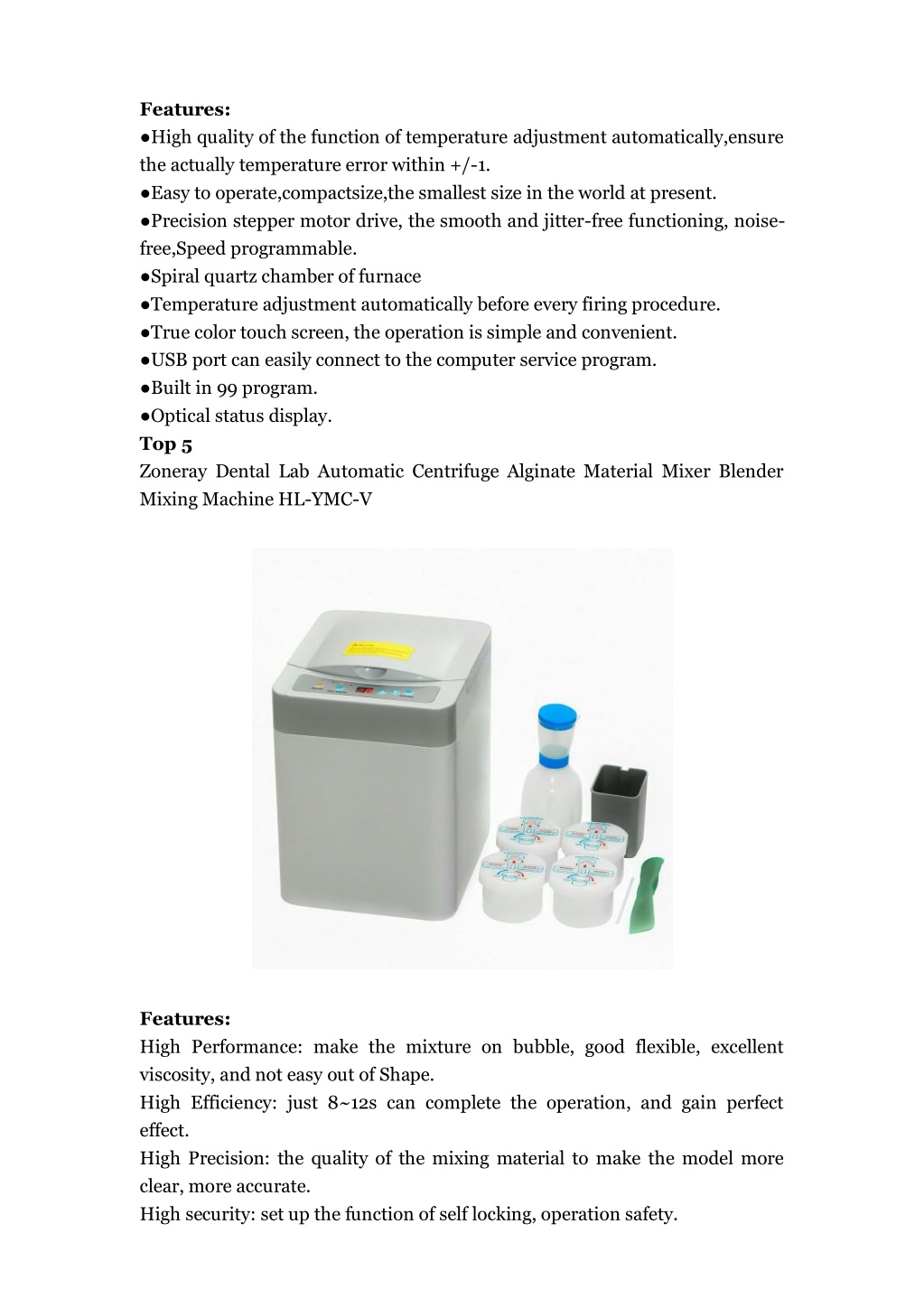 **Features:**
●High quality of the function of temperature adjustment automatically,ensure the actually temperature error within +/-1.
●Easy to operate,compactsize,the smallest size in the world at present.
●Precision stepper motor drive, the smooth and jitter-free functioning, noise-free,Speed programmable.
●Spiral quartz chamber of furnace
●Temperature adjustment automatically before every firing procedure.
●True color touch screen, the operation is simple and convenient.
●USB port can easily connect to the computer service program.
●Built in 99 program.
●Optical status display.
**Top 5**
Zoneray Dental Lab Automatic Centrifuge Alginate Material Mixer Blender Mixing Machine HL-YMC-V

**Features:**
High Performance: make the mixture on bubble, good flexible, excellent viscosity, and not easy out of Shape.
High Efficiency: just 8~12s can complete the operation, and gain perfect effect.
High Precision: the quality of the mixing material to make the model more clear, more accurate.
High security: set up the function of self locking, operation safety.